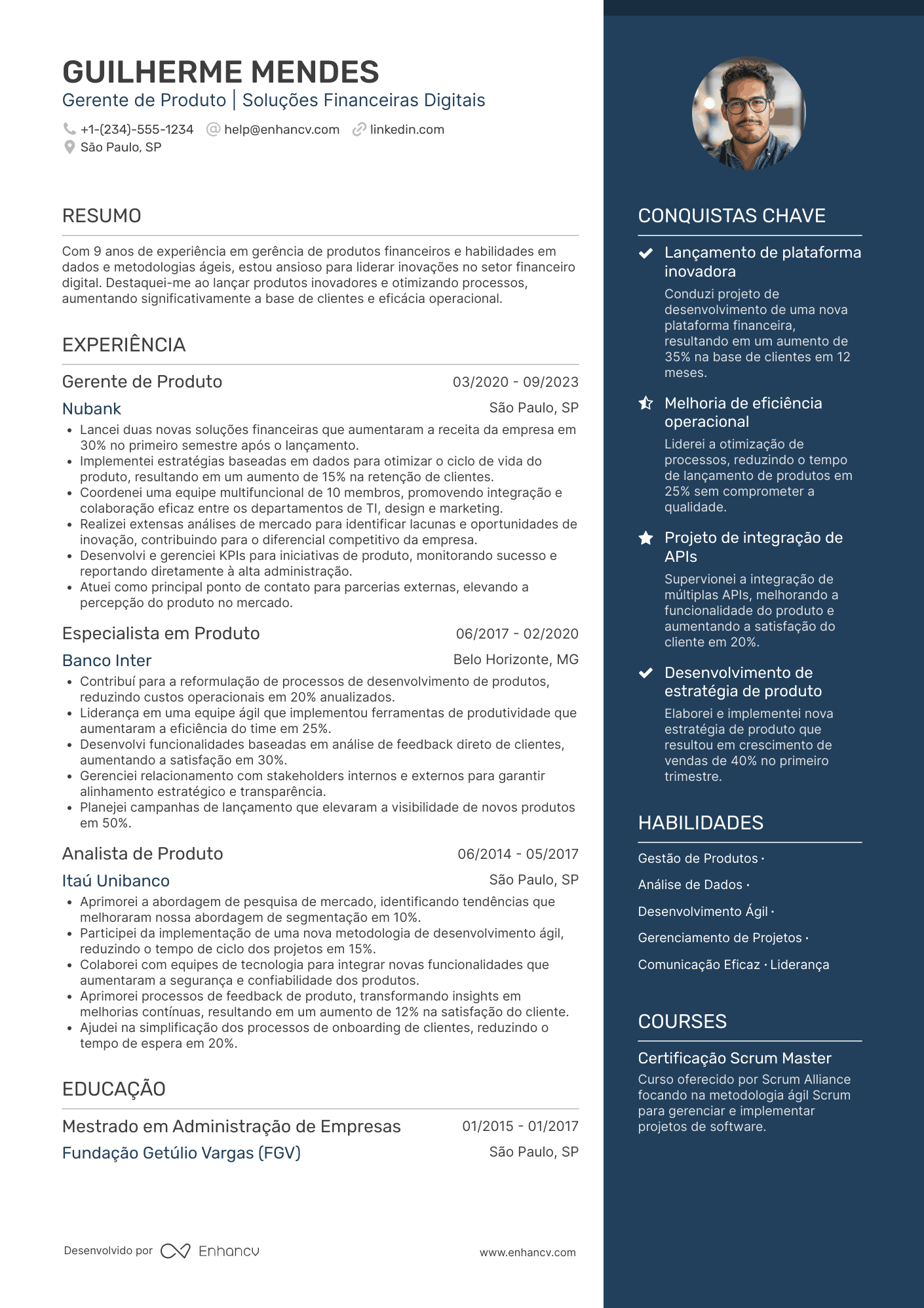 GUILHERME MENDES
Gerente de Produto | Soluções Financeiras Digitais

+1-(234)-555-1234 help@enhancv.com linkedin.com
São Paulo, SP

RESUMO

Com 9 anos de experiência em gerência de produtos financeiros e habilidades em dados e metodologias ágeis, estou ansioso para liderar inovações no setor financeiro digital. Destaquei-me ao lançar produtos inovadores e otimizando processos, aumentando significativamente a base de clientes e eficácia operacional.

EXPERIÊNCIA

Gerente de Produto 03/2020 - 09/2023
Nubank São Paulo, SP
• Lancei duas novas soluções financeiras que aumentaram a receita da empresa em 30% no primeiro semestre após o lançamento.
• Implementei estratégias baseadas em dados para otimizar o ciclo de vida do produto, resultando em um aumento de 15% na retenção de clientes.
• Coordenei uma equipe multifuncional de 10 membros, promovendo integração e colaboração eficaz entre os departamentos de TI, design e marketing.
• Realizei extensas análises de mercado para identificar lacunas e oportunidades de inovação, contribuindo para o diferencial competitivo da empresa.
• Desenvolvi e gerenciei KPIs para iniciativas de produto, monitorando sucesso e reportando diretamente à alta administração.
• Atuei como principal ponto de contato para parcerias externas, elevando a percepção do produto no mercado.

Especialista em Produto 06/2017 - 02/2020
Banco Inter Belo Horizonte, MG
• Contribuí para a reformulação de processos de desenvolvimento de produtos, reduzindo custos operacionais em 20% anualizados.
• Liderança em uma equipe ágil que implementou ferramentas de produtividade que aumentaram a eficiência do time em 25%.
• Desenvolvi funcionalidades baseadas em análise de feedback direto de clientes, aumentando a satisfação em 30%.
• Gerenciei relacionamento com stakeholders internos e externos para garantir alinhamento estratégico e transparência.
• Planejei campanhas de lançamento que elevaram a visibilidade de novos produtos em 50%.

Analista de Produto 06/2014 - 05/2017
Itaú Unibanco São Paulo, SP
• Aprimorei a abordagem de pesquisa de mercado, identificando tendências que melhoraram nossa abordagem de segmentação em 10%.
• Participei da implementação de uma nova metodologia de desenvolvimento ágil, reduzindo o tempo de ciclo dos projetos em 15%.
• Colaborei com equipes de tecnologia para integrar novas funcionalidades que aumentaram a segurança e confiabilidade dos produtos.
• Aprimorei processos de feedback de produto, transformando insights em melhorias contínuas, resultando em um aumento de 12% na satisfação do cliente.
• Ajudei na simplificação dos processos de onboarding de clientes, reduzindo o tempo de espera em 20%.

EDUCAÇÃO

Mestrado em Administração de Empresas 01/2015 - 01/2017
Fundação Getúlio Vargas (FGV) São Paulo, SP

Desenvolvido por Enhancv www.enhancv.com

CONQUISTAS CHAVE

Lançamento de plataforma inovadora
Conduzi projeto de desenvolvimento de uma nova plataforma financeira, resultando em um aumento de 35% na base de clientes em 12 meses.

Melhoria de eficiência operacional
Liderei a otimização de processos, reduzindo o tempo de lançamento de produtos em 25% sem comprometer a qualidade.

Projeto de integração de APIs
Supervionei a integração de múltiplas APIs, melhorando a funcionalidade do produto e aumentando a satisfação do cliente em 20%.

Desenvolvimento de estratégia de produto
Elaborei e implementei nova estratégia de produto que resultou em crescimento de vendas de 40% no primeiro trimestre.

HABILIDADES

Gestão de Produtos · Análise de Dados · Desenvolvimento Ágil · Gerenciamento de Projetos · Comunicação Eficaz · Liderança

COURSES

Certificação Scrum Master
Curso oferecido por Scrum Alliance focando na metodologia ágil Scrum para gerenciar e implementar projetos de software.